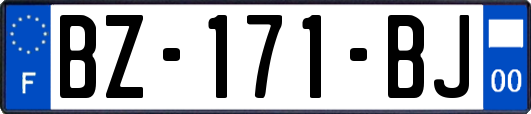 F

BZ-171-BJ

00